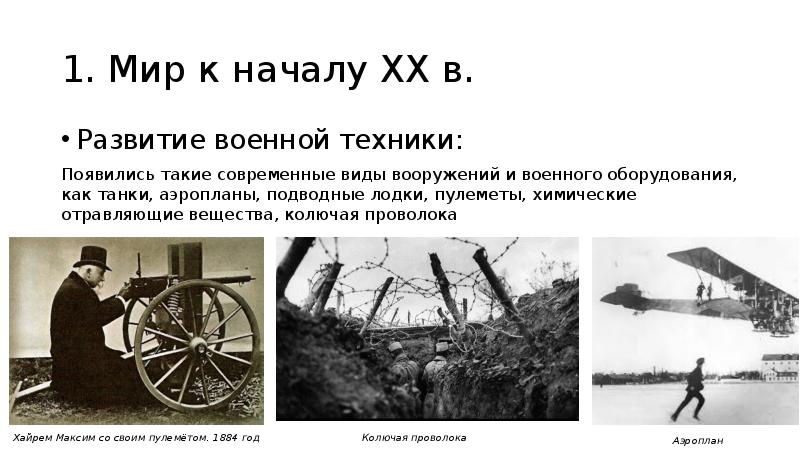 1. Мир к началу XX в.

• Развитие военной техники:

Появились такие современные виды вооружений и военного оборудования, как танки, аэропланы, подводные лодки, пулеметы, химические отравляющие вещества, колючая проволока

Хайрем Максим со своим пулемётом. 1884 год

Колючая проволока

Аэроплан